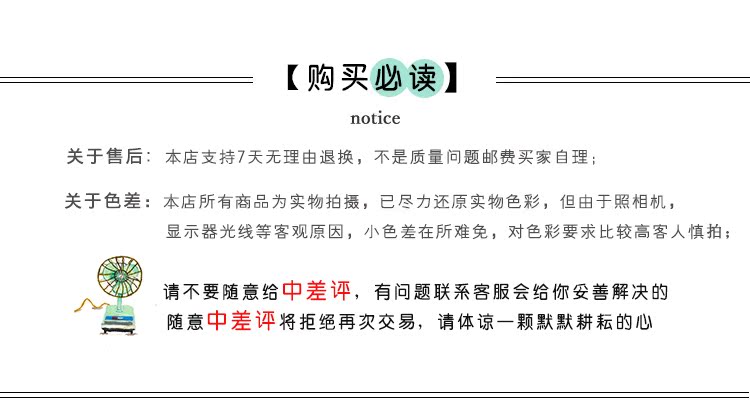 【购买必读】

notice

关于售后：本店支持7天无理由退换，不是质量问题邮费买家自理；

关于色差：本店所有商品为实物拍摄，已尽力还原实物色彩，但由于照相机，显示器光线等客观原因，小色差在所难免，对色彩要求比较高客人慎拍；

请不要随意给中差评，有问题联系客服会给你妥善解决的
随意中差评将拒绝再次交易，请体谅一颗默默耕耘的心